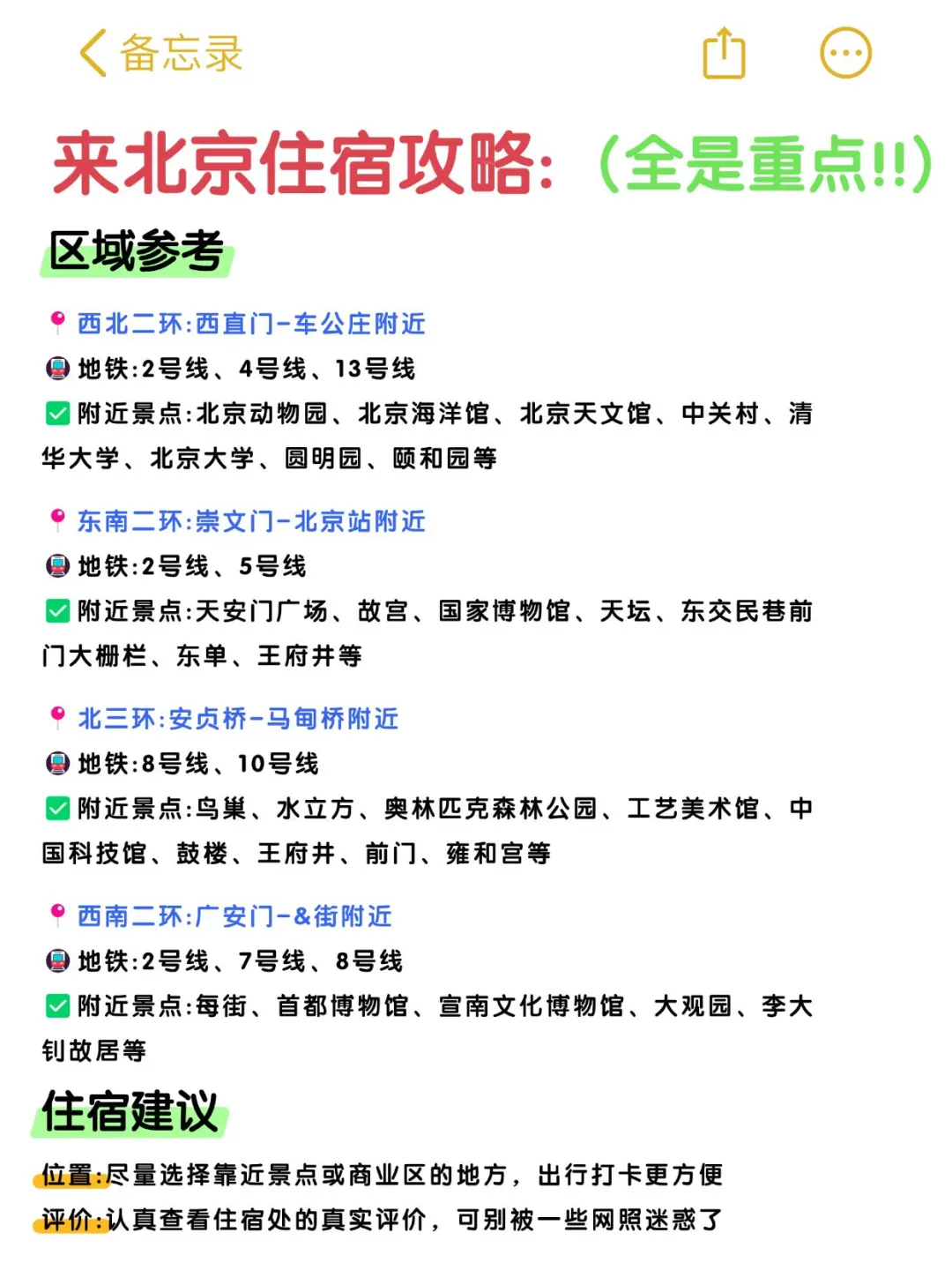 备忘录

来北京住宿攻略:(全是重点!!)

区域参考

西北二环:西直门-车公庄附近
地铁:2号线、4号线、13号线
附近景点:北京动物园、北京海洋馆、北京天文馆、中关村、清华大学、北京大学、圆明园、颐和园等

东南二环:崇文门-北京站附近
地铁:2号线、5号线
附近景点:天安门广场、故宫、国家博物馆、天坛、东交民巷前门大栅栏、东单、王府井等

北三环:安贞桥-马甸桥附近
地铁:8号线、10号线
附近景点:鸟巢、水立方、奥林匹克森林公园、工艺美术馆、中国科技馆、鼓楼、王府井、前门、雍和宫等

西南二环:广安门-&街附近
地铁:2号线、7号线、8号线
附近景点:每街、首都博物馆、宣南文化博物馆、大观园、李大钊故居等

住宿建议

位置:尽量选择靠近景点或商业区的地方，出行打卡更方便
评价:认真查看住宿处的真实评价，可别被一些网照迷惑了